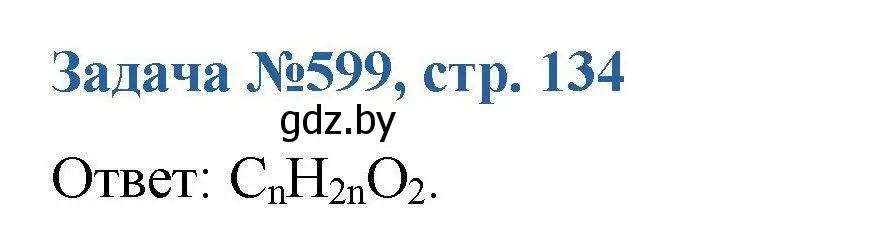 Задача №599, стр. 134

gdz.by

Ответ: $C_nH_{2n}O_2$.